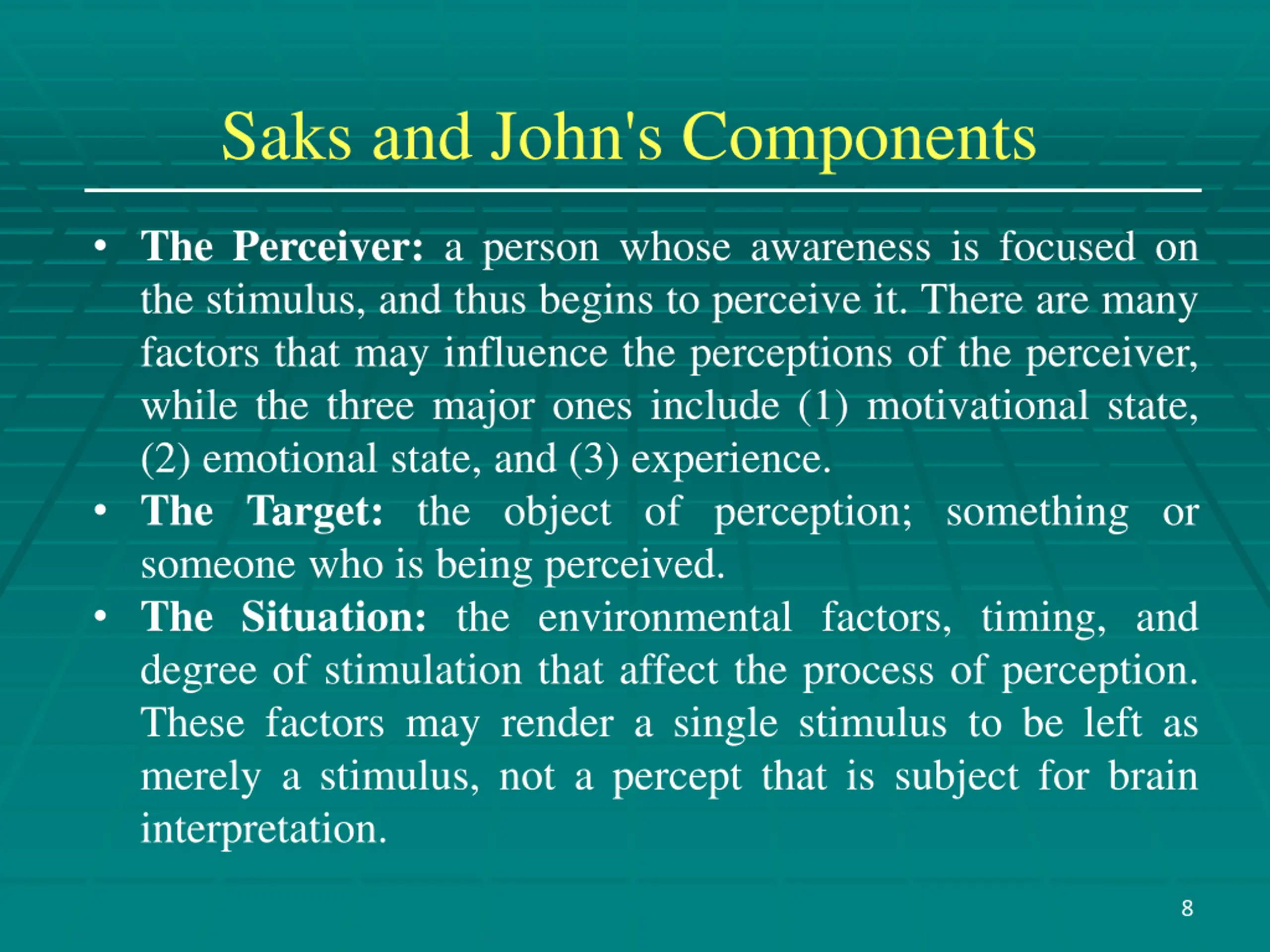 Saks and John's Components

• The Perceiver: a person whose awareness is focused on the stimulus, and thus begins to perceive it. There are many factors that may influence the perceptions of the perceiver, while the three major ones include (1) motivational state, (2) emotional state, and (3) experience.
• The Target: the object of perception; something or someone who is being perceived.
• The Situation: the environmental factors, timing, and degree of stimulation that affect the process of perception. These factors may render a single stimulus to be left as merely a stimulus, not a percept that is subject for brain interpretation.

8